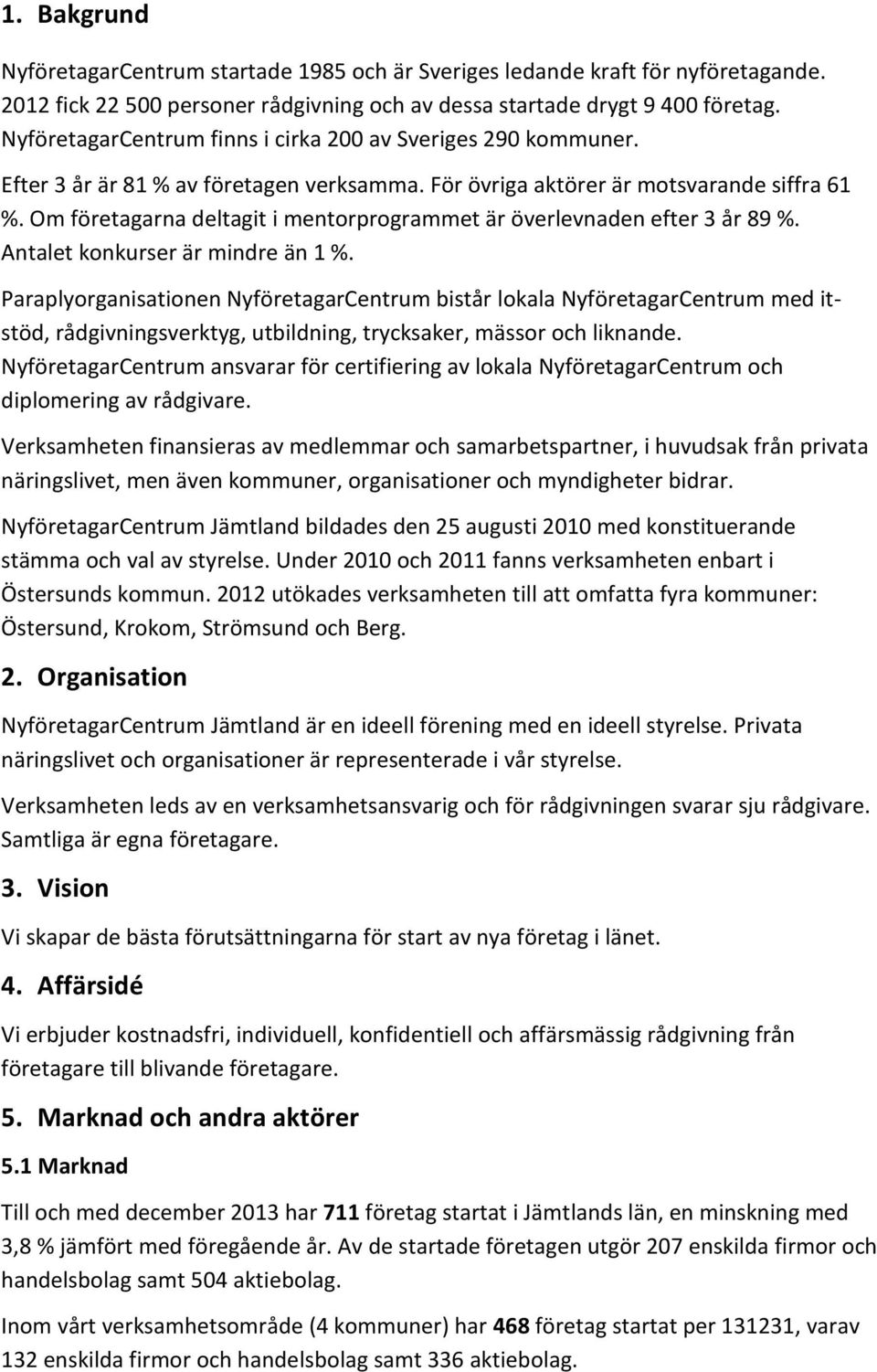 1. Bakgrund

NyföretagarCentrum startade 1985 och är Sveriges ledande kraft för nyföretagande. 2012 fick 22 500 personer rådgivning och av dessa startade drygt 9 400 företag. NyföretagarCentrum finns i cirka 200 av Sveriges 290 kommuner.

Efter 3 år är 81 % av företagen verksamma. För övriga aktörer är motsvarande siffra 61 %. Om företagarna deltagit i mentorprogrammet är överlevnaden efter 3 år 89 %. Antalet konkurser är mindre än 1 %.

Paraplyorganisationen NyföretagarCentrum bistår lokala NyföretagarCentrum med it-stöd, rådgivningsverktyg, utbildning, trycksaker, mässor och liknande. NyföretagarCentrum ansvarar för certifiering av lokala NyföretagarCentrum och diplomering av rådgivare.

Verksamheten finansieras av medlemmar och samarbetspartner, i huvudsak från privata näringslivet, men även kommuner, organisationer och myndigheter bidrar.

NyföretagarCentrum Jämtland bildades den 25 augusti 2010 med konstituerande stämma och val av styrelse. Under 2010 och 2011 fanns verksamheten enbart i Östersunds kommun. 2012 utökades verksamheten till att omfatta fyra kommuner: Östersund, Krokom, Strömsund och Berg.

2. Organisation

NyföretagarCentrum Jämtland är en ideell förening med en ideell styrelse. Privata näringslivet och organisationer är representerade i vår styrelse.

Verksamheten leds av en verksamhetsansvarig och för rådgivningen svarar sju rådgivare. Samtliga är egna företagare.

3. Vision

Vi skapar de bästa förutsättningarna för start av nya företag i länet.

4. Affärsidé

Vi erbjuder kostnadsfri, individuell, konfidentiell och affärsmässig rådgivning från företagare till blivande företagare.

5. Marknad och andra aktörer

5.1 Marknad

Till och med december 2013 har 711 företag startat i Jämtlands län, en minskning med 3,8 % jämfört med föregående år. Av de startade företagen utgör 207 enskilda firmor och handelsbolag samt 504 aktiebolag.

Inom vårt verksamhetsområde (4 kommuner) har 468 företag startat per 131231, varav 132 enskilda firmor och handelsbolag samt 336 aktiebolag.